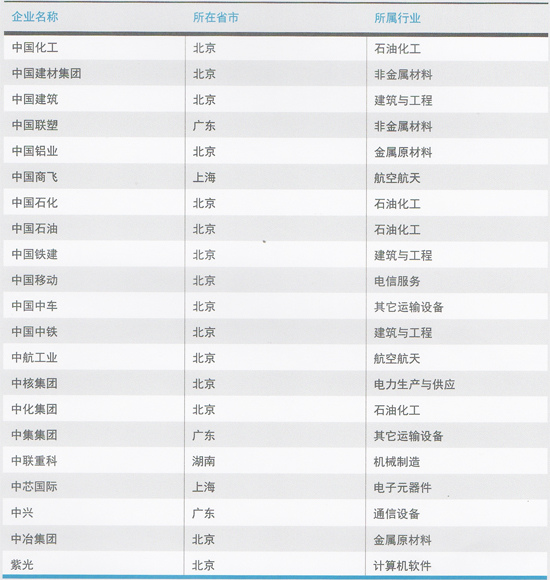 | 企业名称 | 所在省市 | 所属行业 |
|---|---|---|
| 中国化工 | 北京 | 石油化工 |
| 中国建材集团 | 北京 | 非金属材料 |
| 中国建筑 | 北京 | 建筑与工程 |
| 中国联塑 | 广东 | 非金属材料 |
| 中国铝业 | 北京 | 金属原材料 |
| 中国商飞 | 上海 | 航空航天 |
| 中国石化 | 北京 | 石油化工 |
| 中国石油 | 北京 | 石油化工 |
| 中国铁建 | 北京 | 建筑与工程 |
| 中国移动 | 北京 | 电信服务 |
| 中国中车 | 北京 | 其它运输设备 |
| 中国中铁 | 北京 | 建筑与工程 |
| 中航工业 | 北京 | 航空航天 |
| 中核集团 | 北京 | 电力生产与供应 |
| 中化集团 | 北京 | 石油化工 |
| 中集集团 | 广东 | 其它运输设备 |
| 中联重科 | 湖南 | 机械制造 |
| 中芯国际 | 上海 | 电子元器件 |
| 中兴 | 广东 | 通信设备 |
| 中冶集团 | 北京 | 金属原材料 |
| 紫光 | 北京 | 计算机软件 |